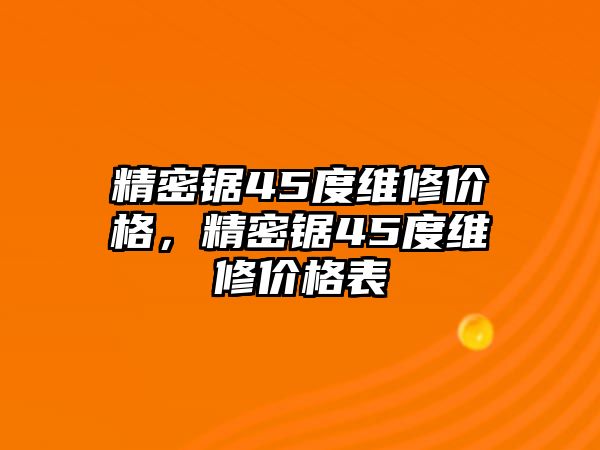 精密锯45度维修价格，精密锯45度维修价格表